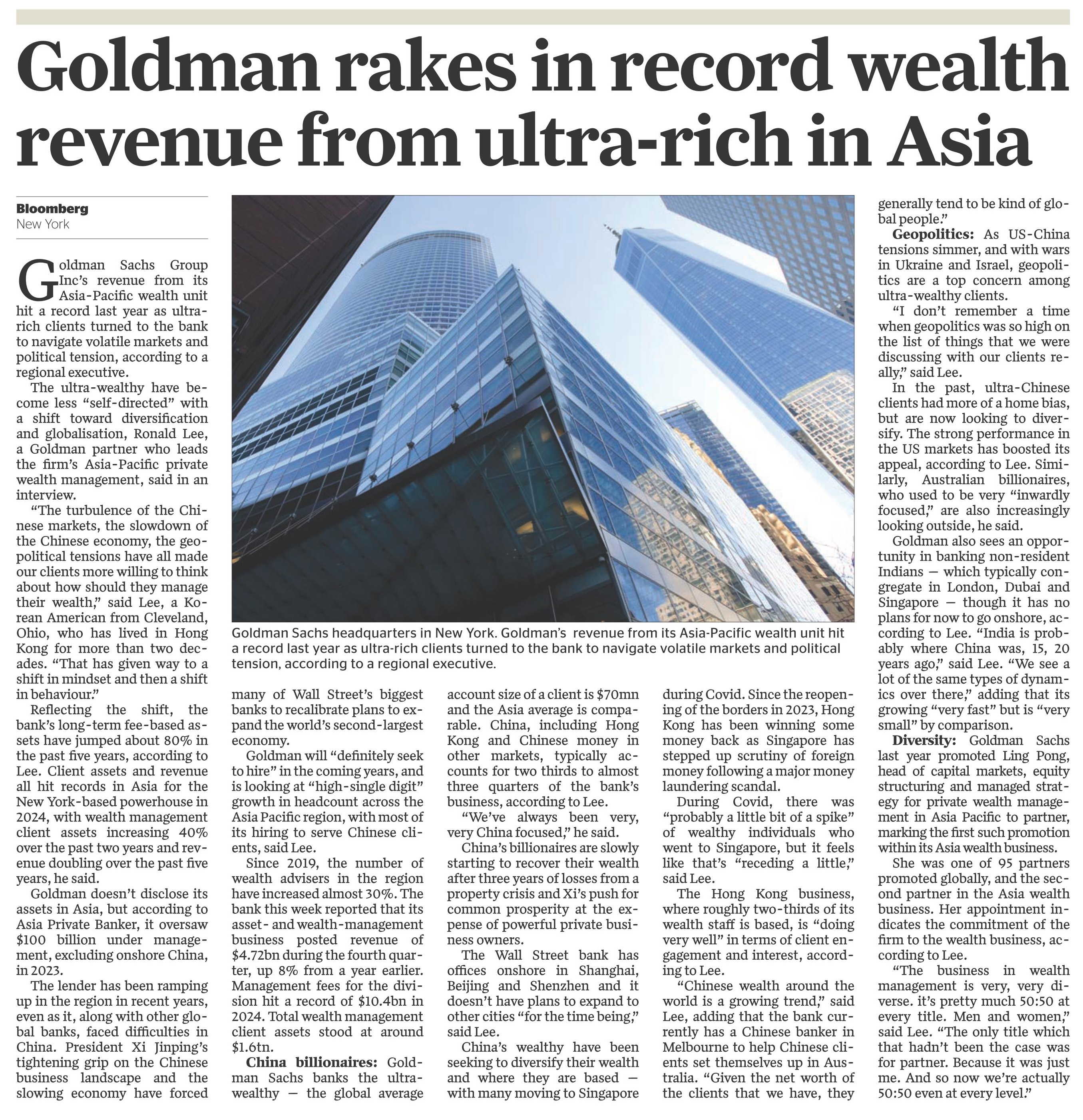 Goldman rakes in record wealth revenue from ultra-rich in Asia

Bloomberg
New York

Goldman Sachs Group Inc's revenue from its Asia-Pacific wealth unit hit a record last year as ultra-rich clients turned to the bank to navigate volatile markets and political tension, according to a regional executive.

The ultra-wealthy have become less "self-directed" with a shift toward diversification and globalisation, Ronald Lee, a Goldman partner who leads the firm's Asia-Pacific private wealth management, said in an interview.

"The turbulence of the Chinese markets, the slowdown of the Chinese economy, the geopolitical tensions have all made our clients more willing to think about how should they manage their wealth," said Lee, a Korean American from Cleveland, Ohio, who has lived in Hong Kong for more than two decades. "That has given way to a shift in mindset and then a shift in behaviour."

Reflecting the shift, the bank's long-term fee-based assets have jumped about 80% in the past five years, according to Lee. Client assets and revenue all hit records in Asia for the New York-based powerhouse in 2024, with wealth management client assets increasing 40% over the past two years and revenue doubling over the past five years, he said.

Goldman doesn't disclose its assets in Asia, but according to Asia Private Banker, it oversaw $100 billion under management, excluding onshore China, in 2023.

The lender has been ramping up in the region in recent years, even as it, along with other global banks, faced difficulties in China. President Xi Jinping's tightening grip on the Chinese business landscape and the slowing economy have forced many of Wall Street's biggest banks to recalibrate plans to expand the world's second-largest economy.

Goldman will "definitely seek to hire" in the coming years, and is looking at "high-single digit" growth in headcount across the Asia Pacific region, with most of its hiring to serve Chinese clients, said Lee.

Since 2019, the number of wealth advisers in the region have increased almost 30%. The bank this week reported that its asset- and wealth-management business posted revenue of $4.72bn during the fourth quarter, up 8% from a year earlier. Management fees for the division hit a record of $10.4bn in 2024. Total wealth management client assets stood at around $1.6tn.

China billionaires: Goldman Sachs banks the ultra-wealthy — the global average account size of a client is $70mn and the Asia average is comparable. China, including Hong Kong and Chinese money in other markets, typically accounts for two thirds to almost three quarters of the bank's business, according to Lee.

"We've always been very, very China focused," he said.

China's billionaires are slowly starting to recover their wealth after three years of losses from a property crisis and Xi's push for common prosperity at the expense of powerful private business owners.

The Wall Street bank has offices onshore in Shanghai, Beijing and Shenzhen and it doesn't have plans to expand to other cities "for the time being," said Lee.

China's wealthy have been seeking to diversify their wealth and where they are based — with many moving to Singapore during Covid. Since the reopening of the borders in 2023, Hong Kong has been winning some money back as Singapore has stepped up scrutiny of foreign money following a major money laundering scandal.

During Covid, there was "probably a little bit of a spike" of wealthy individuals who went to Singapore, but it feels like that's "receding a little," said Lee.

The Hong Kong business, where roughly two-thirds of its wealth staff is based, is "doing very well" in terms of client engagement and interest, according to Lee.

"Chinese wealth around the world is a growing trend," said Lee, adding that the bank currently has a Chinese banker in Melbourne to help Chinese clients set themselves up in Australia. "Given the net worth of the clients that we have, they generally tend to be kind of global people."

Geopolitics: As US-China tensions simmer, and with wars in Ukraine and Israel, geopolitics are a top concern among ultra-wealthy clients.

"I don't remember a time when geopolitics was so high on the list of things that we were discussing with our clients really," said Lee.

In the past, ultra-Chinese clients had more of a home bias, but are now looking to diversify. The strong performance in the US markets has boosted its appeal, according to Lee. Similarly, Australian billionaires, who used to be very "inwardly focused," are also increasingly looking outside, he said.

Goldman also sees an opportunity in banking non-resident Indians — which typically congregate in London, Dubai and Singapore — though it has no plans for now to go onshore, according to Lee. "India is probably where China was, 15, 20 years ago," said Lee. "We see a lot of the same types of dynamics over there," adding that its growing "very fast" but is "very small" by comparison.

Diversity: Goldman Sachs last year promoted Ling Pong, head of capital markets, equity structuring and managed strategy for private wealth management in Asia Pacific to partner, marking the first such promotion within its Asia wealth business.

She was one of 95 partners promoted globally, and the second partner in the Asia wealth business. Her appointment indicates the commitment of the firm to the wealth business, according to Lee.

"The business in wealth management is very, very diverse. it's pretty much 50:50 at every title. Men and women," said Lee. "The only title which that hadn't been the case was for partner. Because it was just me. And so now we're actually 50:50 even at every level."

Goldman Sachs headquarters in New York. Goldman's revenue from its Asia-Pacific wealth unit hit a record last year as ultra-rich clients turned to the bank to navigate volatile markets and political tension, according to a regional executive.